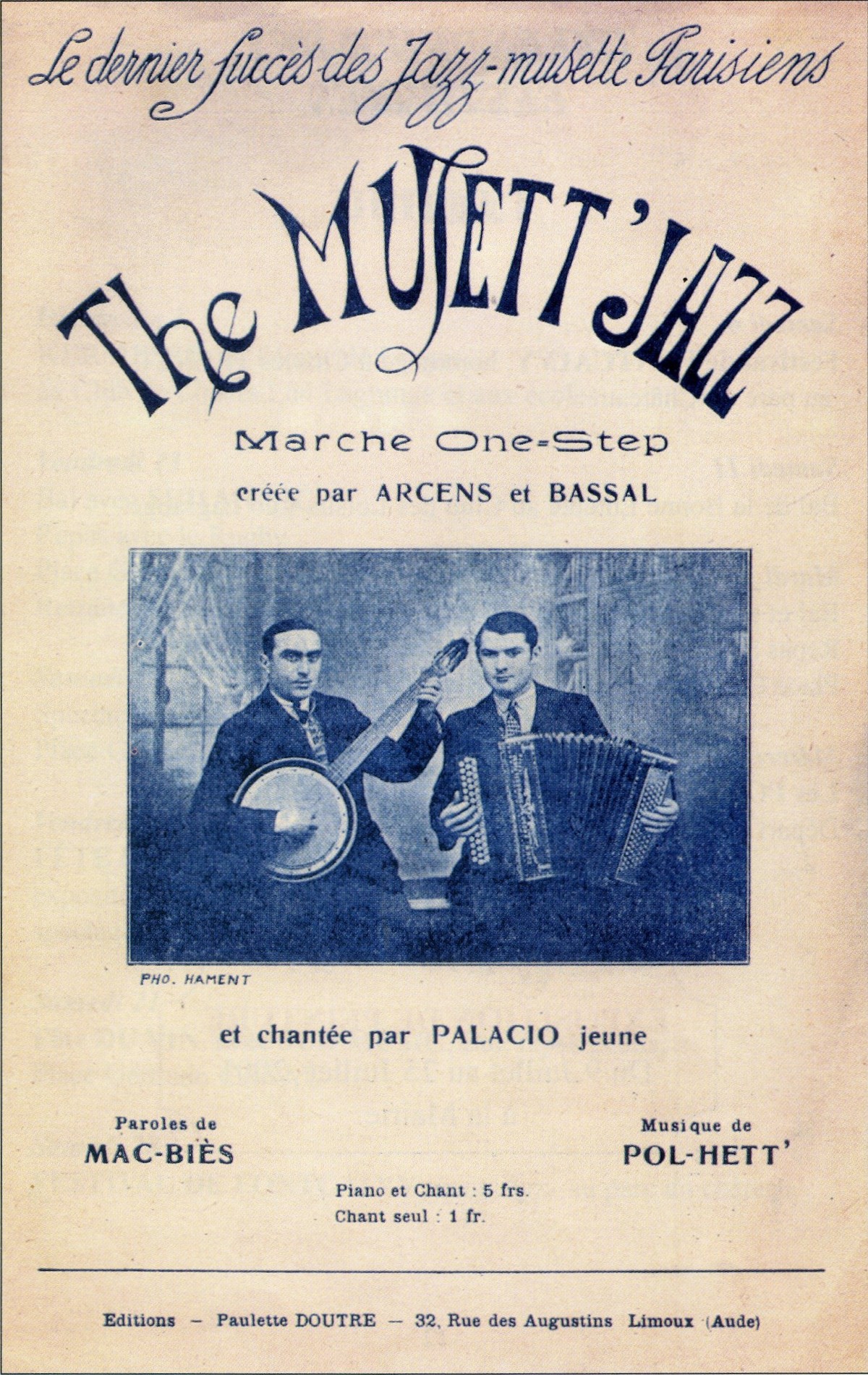 Le dernier succès des Jazz-musette Parisiens

The MUSETT'JAZZ

Marche One-Step

créée par ARCENS et BASSAL

PHO. HAMENT

et chantée par PALACIO jeune

Paroles de
MAC-BIÈS

Musique de
POL-HETT'

Piano et Chant : 5 frs.
Chant seul : 1 fr.

Editions - Paulette DOUTRE - 32, Rue des Augustins Limoux (Aude)